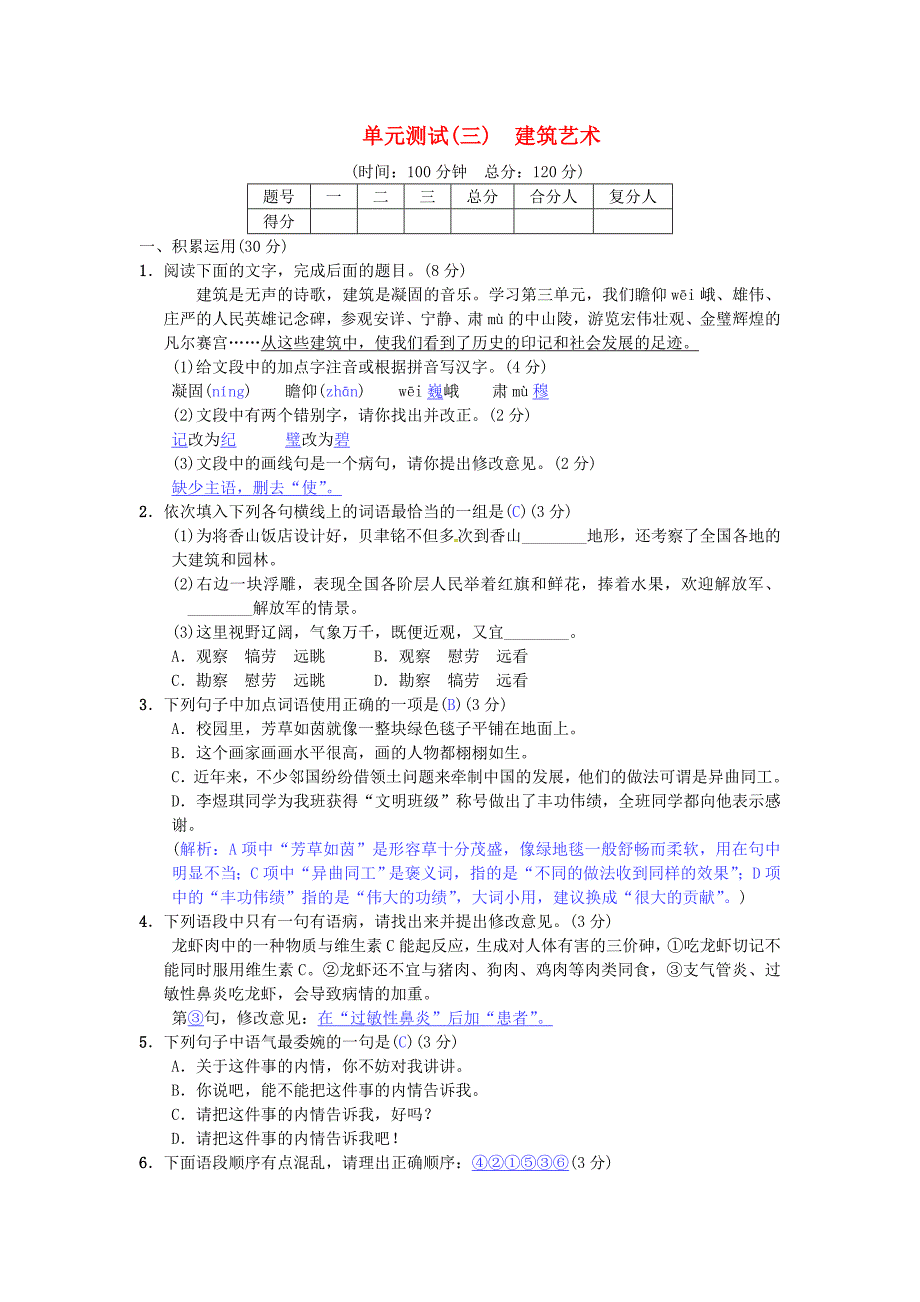 单元测试(三)　建筑艺术

(时间：100 分钟　总分：120 分)

| 题号 | 一 | 二 | 三 | 总分 | 合分人 | 复分人 |
|---|---|---|---|---|---|---|
| 得分 | | | | | | |

一、积累运用(30 分)

1．阅读下面的文字，完成后面的题目。(8 分)

建筑是无声的诗歌，建筑是凝固的音乐。学习第三单元，我们瞻仰 wēi 峨、雄伟、庄严的人民英雄记念碑，参观安详、宁静、肃 mù 的中山陵，游览宏伟壮观、金璧辉煌的凡尔赛宫……从这些建筑中，使我们看到了历史的印记和社会发展的足迹。

(1)给文段中的加点字注音或根据拼音写汉字。(4 分)

凝固(níng)　瞻仰(zhān)　wēi 巍峨　肃 mù 穆

(2)文段中有两个错别字，请你找出并改正。(2 分)

记改为纪　璧改为碧

(3)文段中的画线句是一个病句，请你提出修改意见。(2 分)

缺少主语，删去“使”。

2．依次填入下列各句横线上的词语最恰当的一组是(C)(3 分)

(1)为将香山饭店设计好，贝聿铭不但多次到香山________地形，还考察了全国各地的大建筑和园林。

(2)右边一块浮雕，表现全国各阶层人民举着红旗和鲜花，捧着水果，欢迎解放军、________解放军的情景。

(3)这里视野辽阔，气象万千，既便近观，又宜________。

A．观察　犒劳　远眺　　B．观察　慰劳　远看

C．勘察　慰劳　远眺　　D．勘察　犒劳　远看

3．下列句子中加点词语使用正确的一项是(B)(3 分)

A．校园里，芳草如茵就像一整块绿色毯子平铺在地面上。

B．这个画家画画水平很高，画的人物都栩栩如生。

C．近年来，不少邻国纷纷借领土问题来牵制中国的发展，他们的做法可谓是异曲同工。

D．李煜琪同学为我班获得“文明班级”称号做出了丰功伟绩，全班同学都向他表示感谢。

(解析：A 项中“芳草如茵”是形容草十分茂盛，像绿地毯一般舒畅而柔软，用在句中明显不当；C 项中“异曲同工”是褒义词，指的是“不同的做法收到同样的效果”；D 项中的“丰功伟绩”指的是“伟大的功绩”，大词小用，建议换成“很大的贡献”。)

4．下列语段中只有一句有语病，请找出来并提出修改意见。(3 分)

龙虾肉中的一种物质与维生素 C 能起反应，生成对人体有害的三价砷，①吃龙虾切记不能同时服用维生素 C。②龙虾还不宜与猪肉、狗肉、鸡肉等肉类同食，③支气管炎、过敏性鼻炎吃龙虾，会导致病情的加重。

第③句，修改意见：在“过敏性鼻炎”后加“患者”。

5．下列句子中语气最委婉的一句是(C)(3 分)

A．关于这件事的内情，你不妨对我讲讲。

B．你说吧，能不能把这件事的内情告诉我。

C．请把这件事的内情告诉我，好吗？

D．请把这件事的内情告诉我吧！

6．下面语段顺序有点混乱，请理出正确顺序：④②①⑤③⑥(3 分)